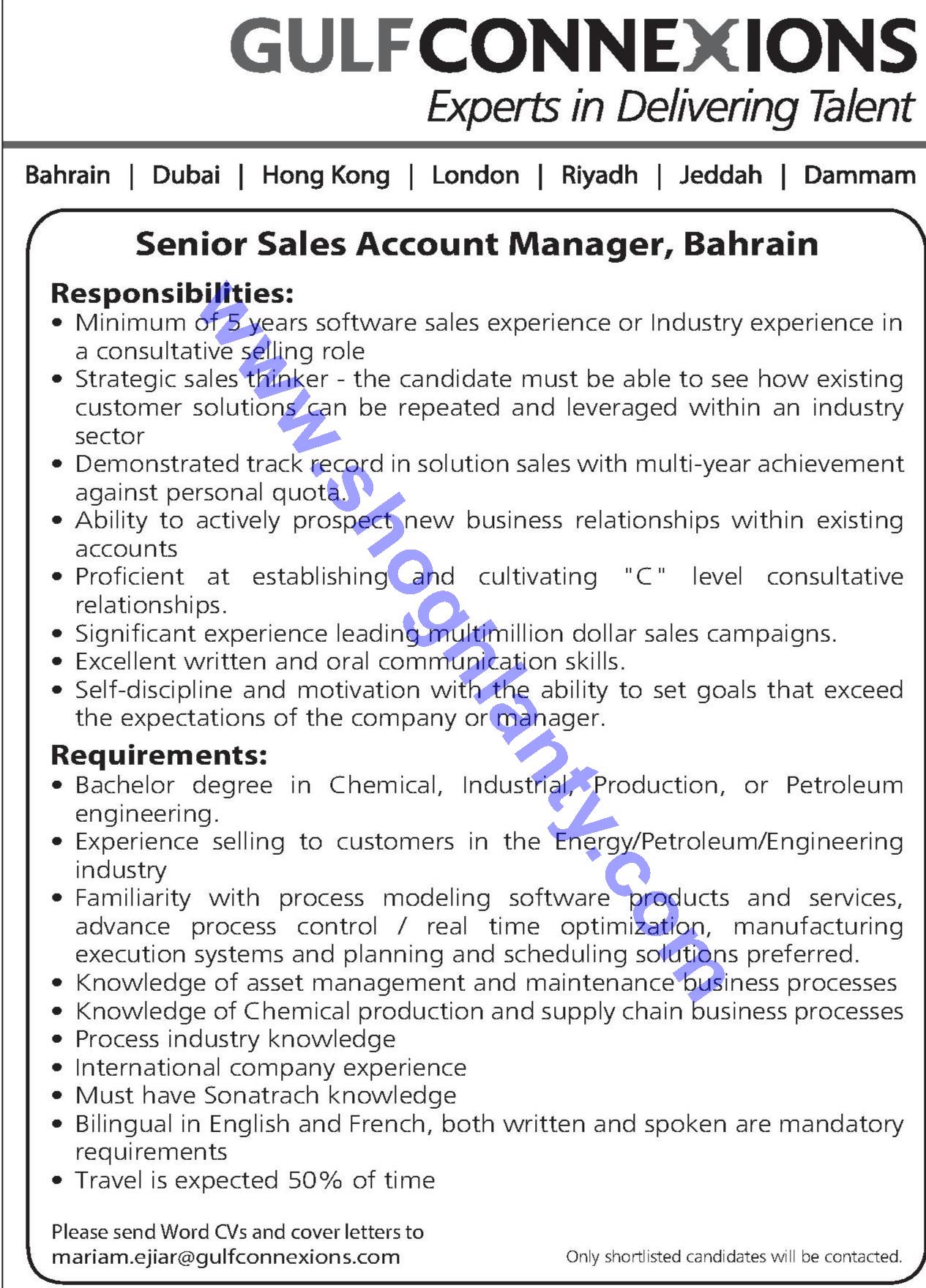 GULFCONNEXIONS
Experts in Delivering Talent

Bahrain | Dubai | Hong Kong | London | Riyadh | Jeddah | Dammam

Senior Sales Account Manager, Bahrain

Responsibilities:
• Minimum of 5 years software sales experience or Industry experience in a consultative selling role
• Strategic sales thinker - the candidate must be able to see how existing customer solutions can be repeated and leveraged within an industry sector
• Demonstrated track record in solution sales with multi-year achievement against personal quota.
• Ability to actively prospect new business relationships within existing accounts
• Proficient at establishing and cultivating "C" level consultative relationships.
• Significant experience leading multimillion dollar sales campaigns.
• Excellent written and oral communication skills.
• Self-discipline and motivation with the ability to set goals that exceed the expectations of the company or manager.

Requirements:
• Bachelor degree in Chemical, Industrial, Production, or Petroleum engineering.
• Experience selling to customers in the Energy/Petroleum/Engineering industry
• Familiarity with process modeling software products and services, advance process control / real time optimization, manufacturing execution systems and planning and scheduling solutions preferred.
• Knowledge of asset management and maintenance business processes
• Knowledge of Chemical production and supply chain business processes
• Process industry knowledge
• International company experience
• Must have Sonatrach knowledge
• Bilingual in English and French, both written and spoken are mandatory requirements
• Travel is expected 50% of time

Please send Word CVs and cover letters to
mariam.ejiar@gulfconnexions.com

Only shortlisted candidates will be contacted.

www.shoghlanty.com